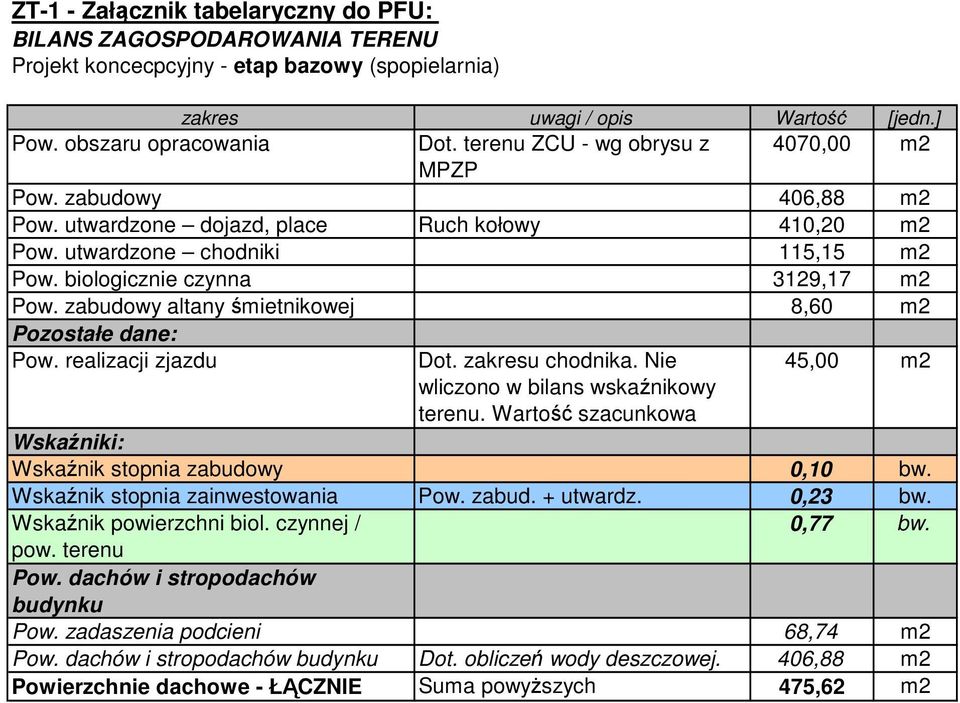 ZT-1 - Załącznik tabelaryczny do PFU:
BILANS ZAGOSPODAROWANIA TERENU
Projekt koncecpcyjny - etap bazowy (spopielarnia)

| zakres | uwagi / opis | Wartość | [jedn.] |
|---|---|---|---|
| Pow. obszaru opracowania | Dot. terenu ZCU - wg obrysu z MPZP | 4070,00 | m2 |
| Pow. zabudowy | | 406,88 | m2 |
| Pow. utwardzone – dojazd, place | Ruch kołowy | 410,20 | m2 |
| Pow. utwardzone – chodniki | | 115,15 | m2 |
| Pow. biologicznie czynna | | 3129,17 | m2 |
| Pow. zabudowy altany śmietnikowej | | 8,60 | m2 |
| Pozostałe dane: | | | |
| Pow. realizacji zjazdu | Dot. zakresu chodnika. Nie wliczono w bilans wskaźnikowy terenu. Wartość szacunkowa | 45,00 | m2 |
| Wskaźniki: | | | |
| Wskaźnik stopnia zabudowy | | 0,10 | bw. |
| Wskaźnik stopnia zainwestowania | Pow. zabud. + utwardz. | 0,23 | bw. |
| Wskaźnik powierzchni biol. czynnej / pow. terenu | | 0,77 | bw. |
| Pow. dachów i stropodachów budynku | | | |
| Pow. zadaszenia podcieni | | 68,74 | m2 |
| Pow. dachów i stropodachów budynku | Dot. obliczeń wody deszczowej. | 406,88 | m2 |
| Powierzchnie dachowe - ŁĄCZNIE | Suma powyższych | 475,62 | m2 |